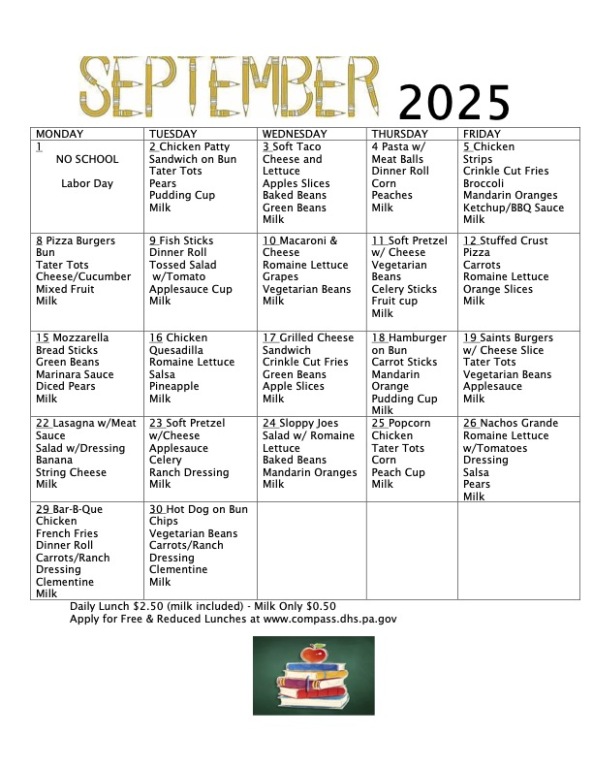 SEPTEMBER 2025

| MONDAY | TUESDAY | WEDNESDAY | THURSDAY | FRIDAY |
|---|---|---|---|---|
| 1 NO SCHOOL Labor Day | 2 Chicken Patty Sandwich on Bun Tater Tots Pears Pudding Cup Milk | 3 Soft Taco Cheese and Lettuce Apples Slices Baked Beans Green Beans Milk | 4 Pasta w/ Meat Balls Dinner Roll Corn Peaches Milk | 5 Chicken Strips Crinkle Cut Fries Broccoli Mandarin Oranges Ketchup/BBQ Sauce Milk |
| 8 Pizza Burgers Bun Tater Tots Cheese/Cucumber Mixed Fruit Milk | 9 Fish Sticks Dinner Roll Tossed Salad w/Tomato Applesauce Cup Milk | 10 Macaroni & Cheese Romaine Lettuce Grapes Vegetarian Beans Milk | 11 Soft Pretzel w/ Cheese Vegetarian Beans Celery Sticks Fruit cup Milk | 12 Stuffed Crust Pizza Carrots Romaine Lettuce Orange Slices Milk |
| 15 Mozzarella Bread Sticks Green Beans Marinara Sauce Diced Pears Milk | 16 Chicken Quesadilla Romaine Lettuce Salsa Pineapple Milk | 17 Grilled Cheese Sandwich Crinkle Cut Fries Green Beans Apple Slices Milk | 18 Hamburger on Bun Carrot Sticks Mandarin Orange Pudding Cup Milk | 19 Saints Burgers w/ Cheese Slice Tater Tots Vegetarian Beans Applesauce Milk |
| 22 Lasagna w/Meat Sauce Salad w/Dressing Banana String Cheese Milk | 23 Soft Pretzel w/Cheese Applesauce Celery Ranch Dressing Milk | 24 Sloppy Joes Salad w/ Romaine Lettuce Baked Beans Mandarin Oranges Milk | 25 Popcorn Chicken Tater Tots Corn Peach Cup Milk | 26 Nachos Grande Romaine Lettuce w/Tomatoes Dressing Salsa Pears Milk |
| 29 Bar-B-Que Chicken French Fries Dinner Roll Carrots/Ranch Dressing Clementine Milk | 30 Hot Dog on Bun Chips Vegetarian Beans Carrots/Ranch Dressing Clementine Milk | | | |

Daily Lunch $2.50 (milk included) - Milk Only $0.50
Apply for Free & Reduced Lunches at www.compass.dhs.pa.gov